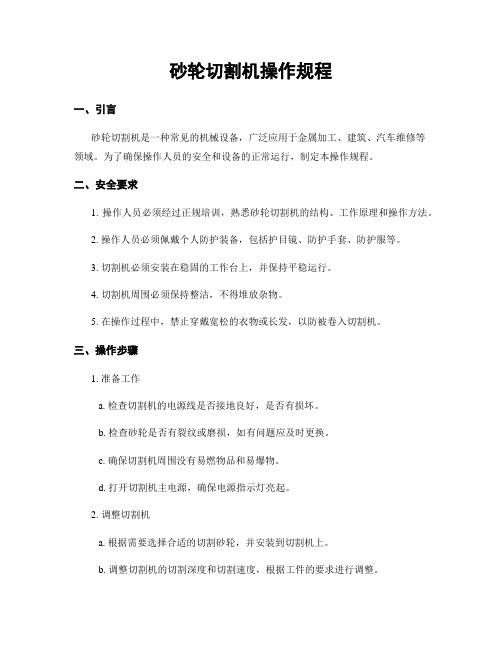 砂轮切割机操作规程

一、引言

砂轮切割机是一种常见的机械设备，广泛应用于金属加工、建筑、汽车维修等领域。为了确保操作人员的安全和设备的正常运行，制定本操作规程。

二、安全要求

1. 操作人员必须经过正规培训，熟悉砂轮切割机的结构、工作原理和操作方法。

2. 操作人员必须佩戴个人防护装备，包括护目镜、防护手套、防护服等。

3. 切割机必须安装在稳固的工作台上，并保持平稳运行。

4. 切割机周围必须保持整洁，不得堆放杂物。

5. 在操作过程中，禁止穿戴宽松的衣物或长发，以防被卷入切割机。

三、操作步骤

1. 准备工作

a. 检查切割机的电源线是否接地良好，是否有损坏。

b. 检查砂轮是否有裂纹或磨损，如有问题应及时更换。

c. 确保切割机周围没有易燃物品和易爆物。

d. 打开切割机主电源，确保电源指示灯亮起。

2. 调整切割机

a. 根据需要选择合适的切割砂轮，并安装到切割机上。

b. 调整切割机的切割深度和切割速度，根据工件的要求进行调整。